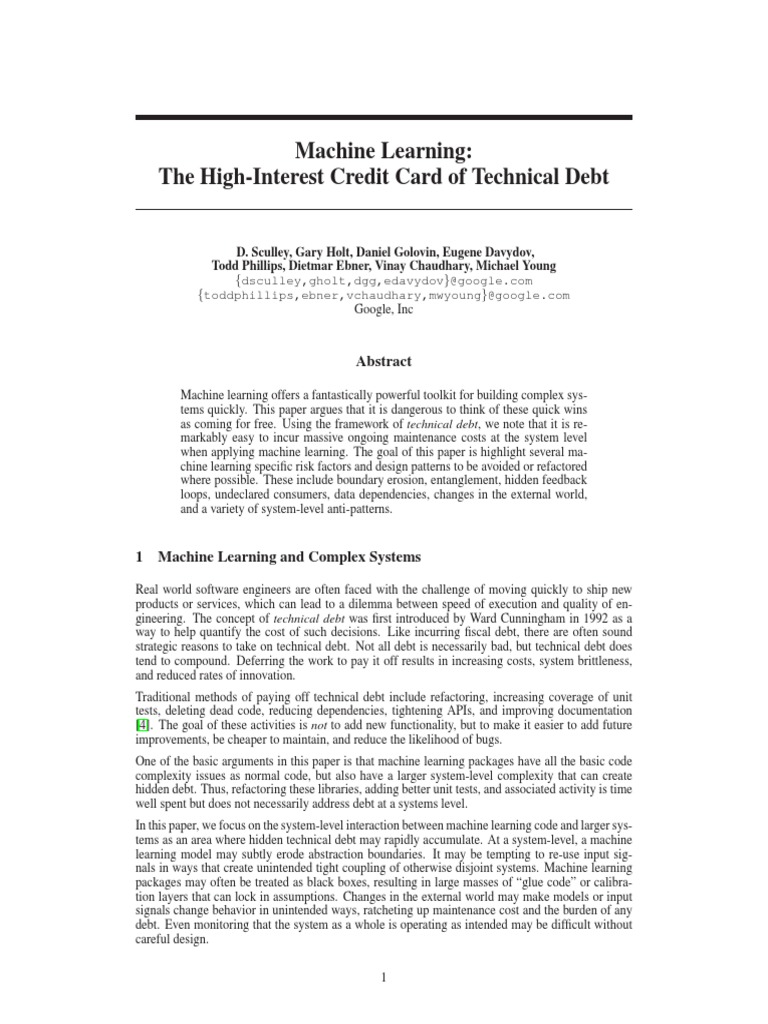 Machine Learning:
The High-Interest Credit Card of Technical Debt

D. Sculley, Gary Holt, Daniel Golovin, Eugene Davydov,
Todd Phillips, Dietmar Ebner, Vinay Chaudhary, Michael Young
{dsculley,gholt,dgg,edavydov}@google.com
{toddphillips,ebner,vchaudhary,mwyoung}@google.com
Google, Inc

Abstract

Machine learning offers a fantastically powerful toolkit for building complex systems quickly. This paper argues that it is dangerous to think of these quick wins as coming for free. Using the framework of technical debt, we note that it is remarkably easy to incur massive ongoing maintenance costs at the system level when applying machine learning. The goal of this paper is highlight several machine learning specific risk factors and design patterns to be avoided or refactored where possible. These include boundary erosion, entanglement, hidden feedback loops, undeclared consumers, data dependencies, changes in the external world, and a variety of system-level anti-patterns.

1 Machine Learning and Complex Systems

Real world software engineers are often faced with the challenge of moving quickly to ship new products or services, which can lead to a dilemma between speed of execution and quality of engineering. The concept of technical debt was first introduced by Ward Cunningham in 1992 as a way to help quantify the cost of such decisions. Like incurring fiscal debt, there are often sound strategic reasons to take on technical debt. Not all debt is necessarily bad, but technical debt does tend to compound. Deferring the work to pay it off results in increasing costs, system brittleness, and reduced rates of innovation.

Traditional methods of paying off technical debt include refactoring, increasing coverage of unit tests, deleting dead code, reducing dependencies, tightening APIs, and improving documentation [4]. The goal of these activities is not to add new functionality, but to make it easier to add future improvements, be cheaper to maintain, and reduce the likelihood of bugs.

One of the basic arguments in this paper is that machine learning packages have all the basic code complexity issues as normal code, but also have a larger system-level complexity that can create hidden debt. Thus, refactoring these libraries, adding better unit tests, and associated activity is time well spent but does not necessarily address debt at a systems level.

In this paper, we focus on the system-level interaction between machine learning code and larger systems as an area where hidden technical debt may rapidly accumulate. At a system-level, a machine learning model may subtly erode abstraction boundaries. It may be tempting to re-use input signals in ways that create unintended tight coupling of otherwise disjoint systems. Machine learning packages may often be treated as black boxes, resulting in large masses of “glue code” or calibration layers that can lock in assumptions. Changes in the external world may make models or input signals change behavior in unintended ways, ratcheting up maintenance cost and the burden of any debt. Even monitoring that the system as a whole is operating as intended may be difficult without careful design.

1